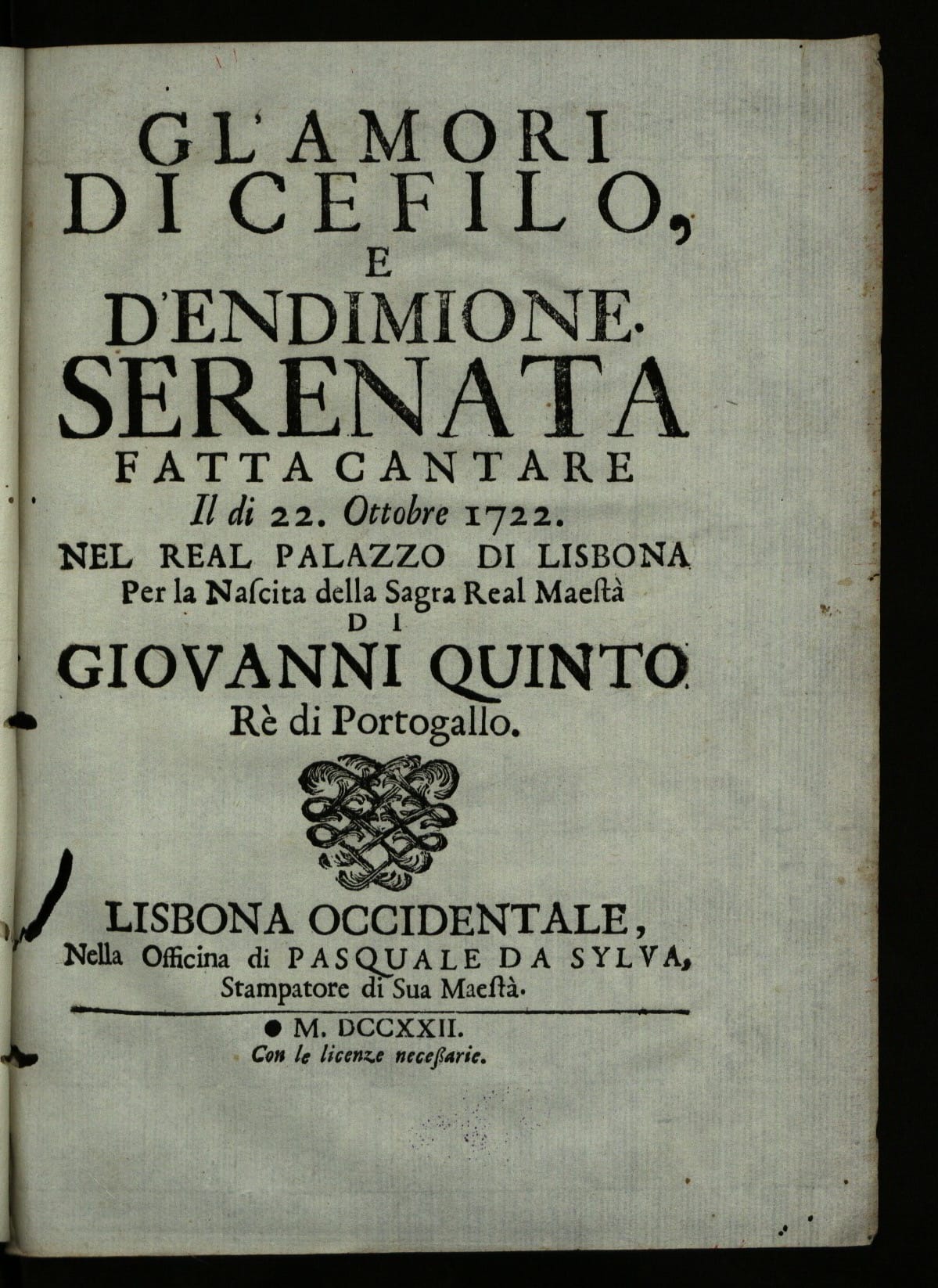 GL'AMORI DI CEFILO, E D'ENDIMIONE.

SERENATA FATTA CANTARE Il di 22. Ottobre 1722. NEL REAL PALAZZO DI LISBONA Per la Naſcita della Sagra Real Maeſtà DI GIOVANNI QUINTO Rè di Portogallo.

LISBONA OCCIDENTALE, Nella Officina di PASQUALE DA SYLVA, Stampatore di Sua Maeſtà.

M. DCCXXII.
Con le licenze neceſſarie.